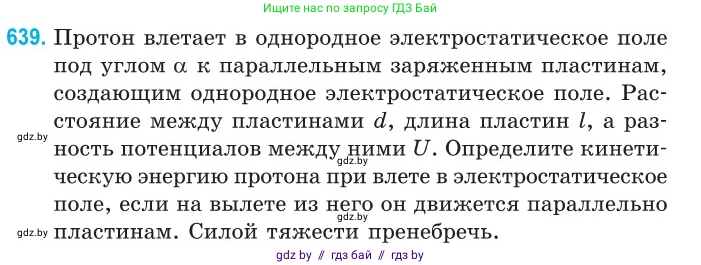 Ищите нас по запросу ГДЗ Бай

639. Протон влетает в однородное электростатическое поле под углом $\alpha$ к параллельным заряженным пластинам, создающим однородное электростатическое поле. Расстояние между пластинами $d$, длина пластин $l$, а разность потенциалов между ними $U$. Определите кинетическую энергию протона при влете в электростатическое поле, если на вылете из него он движется параллельно пластинам. Силой тяжести пренебречь.

gdz.by
gdz.by
gdz.by
gdz.by

gdz by // гдз бай // гдз by